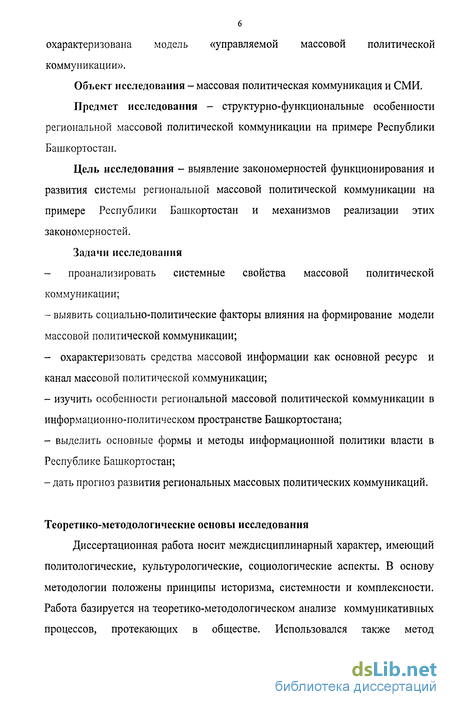 6

охарактеризована модель «управляемой массовой политической коммуникации».

Объект исследования – массовая политическая коммуникация и СМИ.

Предмет исследования – структурно-функциональные особенности региональной массовой политической коммуникации на примере Республики Башкортостан.

Цель исследования – выявление закономерностей функционирования и развития системы региональной массовой политической коммуникации на примере Республики Башкортостан и механизмов реализации этих закономерностей.

Задачи исследования

– проанализировать системные свойства массовой политической коммуникации;

– выявить социально-политические факторы влияния на формирование модели массовой политической коммуникации;

– охарактеризовать средства массовой информации как основной ресурс и канал массовой политической коммуникации;

– изучить особенности региональной массовой политической коммуникации в информационно-политическом пространстве Башкортостана;

– выделить основные формы и методы информационной политики власти в Республике Башкортостан;

– дать прогноз развития региональных массовых политических коммуникаций.

Теоретико-методологические основы исследования

Диссертационная работа носит междисциплинарный характер, имеющий политологические, культурологические, социологические аспекты. В основу методологии положены принципы историзма, системности и комплексности. Работа базируется на теоретико-методологическом анализе коммуникативных процессов, протекающих в обществе. Использовался также метод

dsLib.net
библиотека диссертаций